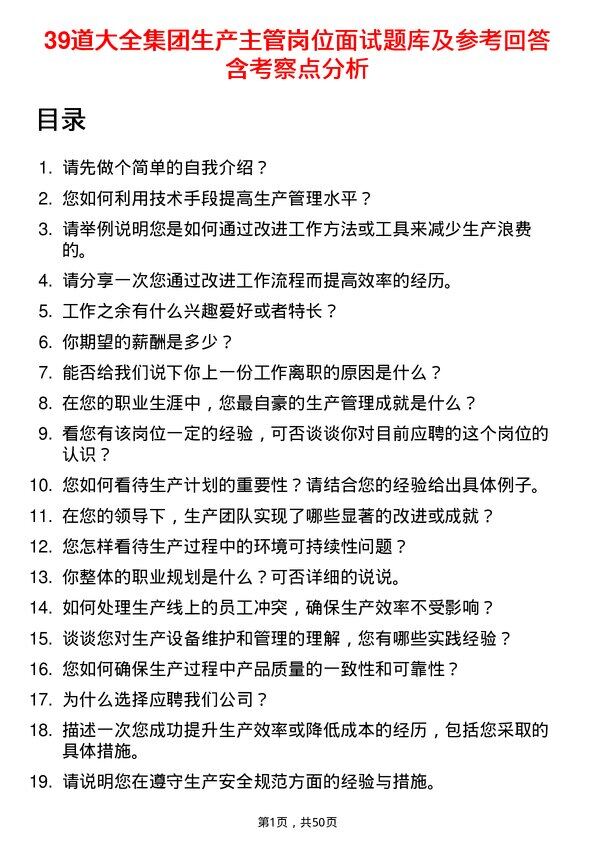 39道大全集团生产主管岗位面试题库及参考回答含考察点分析

目录

1. 请先做个简单的自我介绍？
2. 您如何利用技术手段提高生产管理水平？
3. 请举例说明您是如何通过改进工作方法或工具来减少生产浪费的。
4. 请分享一次您通过改进工作流程而提高效率的经历。
5. 工作之余有什么兴趣爱好或者特长？
6. 你期望的薪酬是多少？
7. 能否给我们说下你上一份工作离职的原因是什么？
8. 在您的职业生涯中，您最自豪的生产管理成就是什么？
9. 看您有该岗位一定的经验，可否谈谈你对目前应聘的这个岗位的认识？
10. 您如何看待生产计划的重要性？请结合您的经验给出具体例子。
11. 在您的领导下，生产团队实现了哪些显著的改进或成就？
12. 您怎样看待生产过程中的环境可持续性问题？
13. 你整体的职业规划是什么？可否详细的说说。
14. 如何处理生产线上的员工冲突，确保生产效率不受影响？
15. 谈谈您对生产设备维护和管理的理解，您有哪些实践经验？
16. 您如何确保生产过程中产品质量的一致性和可靠性？
17. 为什么选择应聘我们公司？
18. 描述一次您成功提升生产效率或降低成本的经历，包括您采取的具体措施。
19. 请说明您在遵守生产安全规范方面的经验与措施。

第1页，共50页